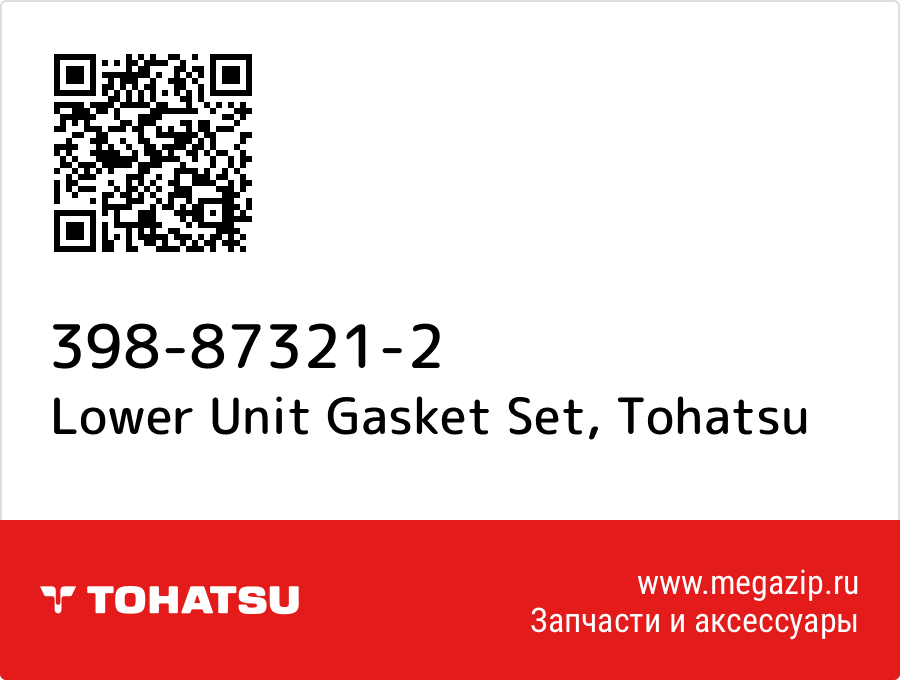 398-87321-2
Lower Unit Gasket Set, Tohatsu

TOHATSU

www.megazip.ru
Запчасти и аксессуары